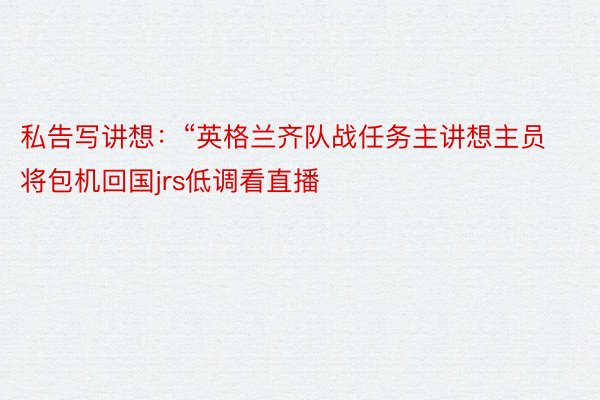 私告写讲想：“英格兰齐队战任务主讲想主员将包机回国jrs低调看直播